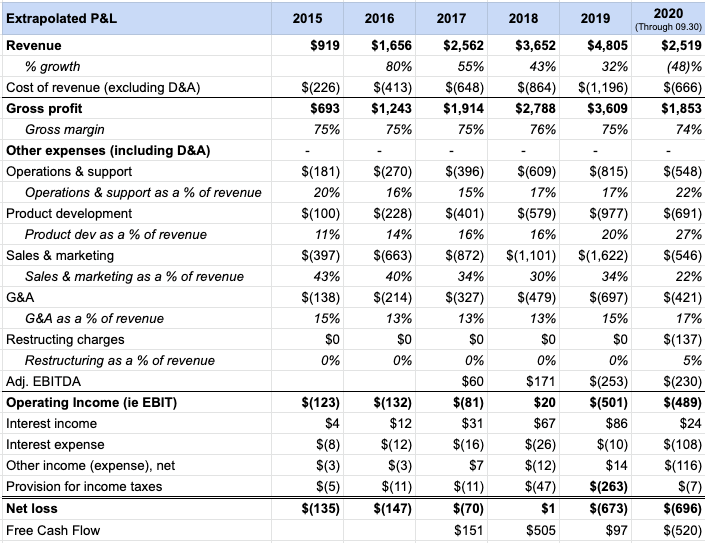 | Extrapolated P&L | 2015 | 2016 | 2017 | 2018 | 2019 | 2020 (Through 09.30) |
|---|---|---|---|---|---|---|
| Revenue | $919 | $1,656 | $2,562 | $3,652 | $4,805 | $2,519 |
| % growth | | 80% | 55% | 43% | 32% | (48)% |
| Cost of revenue (excluding D&A) | $(226) | $(413) | $(648) | $(864) | $(1,196) | $(666) |
| Gross profit | $693 | $1,243 | $1,914 | $2,788 | $3,609 | $1,853 |
| Gross margin | 75% | 75% | 75% | 76% | 75% | 74% |
| Other expenses (including D&A) | - | - | - | - | - | - |
| Operations & support | $(181) | $(270) | $(396) | $(609) | $(815) | $(548) |
| Operations & support as a % of revenue | 20% | 16% | 15% | 17% | 17% | 22% |
| Product development | $(100) | $(228) | $(401) | $(579) | $(977) | $(691) |
| Product dev as a % of revenue | 11% | 14% | 16% | 16% | 20% | 27% |
| Sales & marketing | $(397) | $(663) | $(872) | $(1,101) | $(1,622) | $(546) |
| Sales & marketing as a % of revenue | 43% | 40% | 34% | 30% | 34% | 22% |
| G&A | $(138) | $(214) | $(327) | $(479) | $(697) | $(421) |
| G&A as a % of revenue | 15% | 13% | 13% | 13% | 15% | 17% |
| Restructing charges | $0 | $0 | $0 | $0 | $0 | $(137) |
| Restructuring as a % of revenue | 0% | 0% | 0% | 0% | 0% | 5% |
| Adj. EBITDA | | | $60 | $171 | $(253) | $(230) |
| Operating Income (ie EBIT) | $(123) | $(132) | $(81) | $20 | $(501) | $(489) |
| Interest income | $4 | $12 | $31 | $67 | $86 | $24 |
| Interest expense | $(8) | $(12) | $(16) | $(26) | $(10) | $(108) |
| Other income (expense), net | $(3) | $(3) | $7 | $(12) | $14 | $(116) |
| Provision for income taxes | $(5) | $(11) | $(11) | $(47) | $(263) | $(7) |
| Net loss | $(135) | $(147) | $(70) | $1 | $(673) | $(696) |
| Free Cash Flow | | | $151 | $505 | $97 | $(520) |